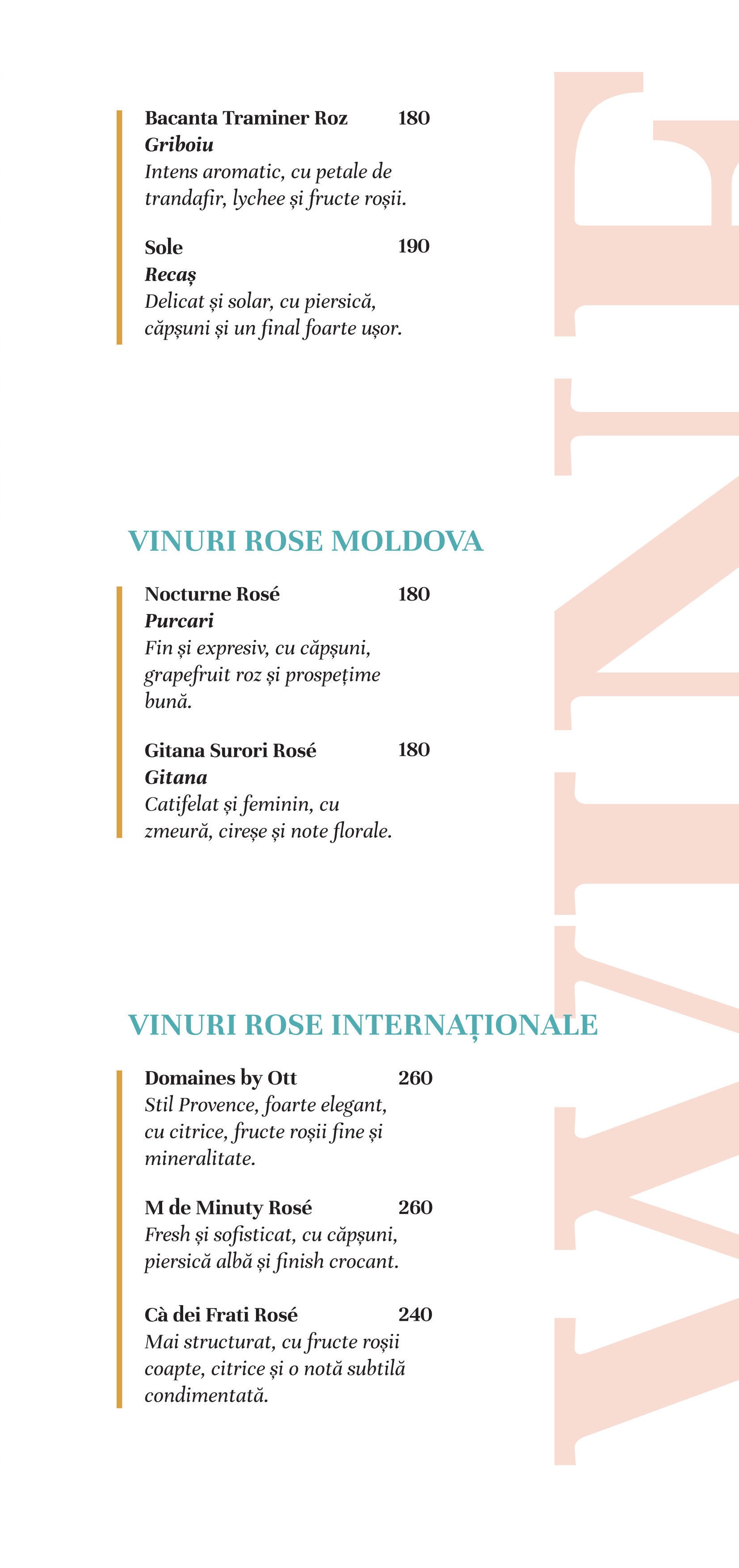 Bacanta Traminer Roz 180
Griboiu
Intens aromatic, cu petale de trandafir, lychee și fructe roșii.

Sole 190
Recaș
Delicat și solar, cu piersică, căpșuni și un final foarte ușor.

VINURI ROSE MOLDOVA

Nocturne Rosé 180
Purcari
Fin și expresiv, cu căpșuni, grapefruit roz și prospețime bună.

Gitana Surori Rosé 180
Gitana
Catifelat și feminin, cu zmeură, cireșe și note florale.

VINURI ROSE INTERNAȚIONALE

Domaines by Ott 260
Stil Provence, foarte elegant, cu citrice, fructe roșii fine și mineralitate.

M de Minuty Rosé 260
Fresh și sofisticat, cu căpșuni, piersică albă și finish crocant.

Cà dei Frati Rosé 240
Mai structurat, cu fructe roșii coapte, citrice și o notă subtilă condimentată.

WINE